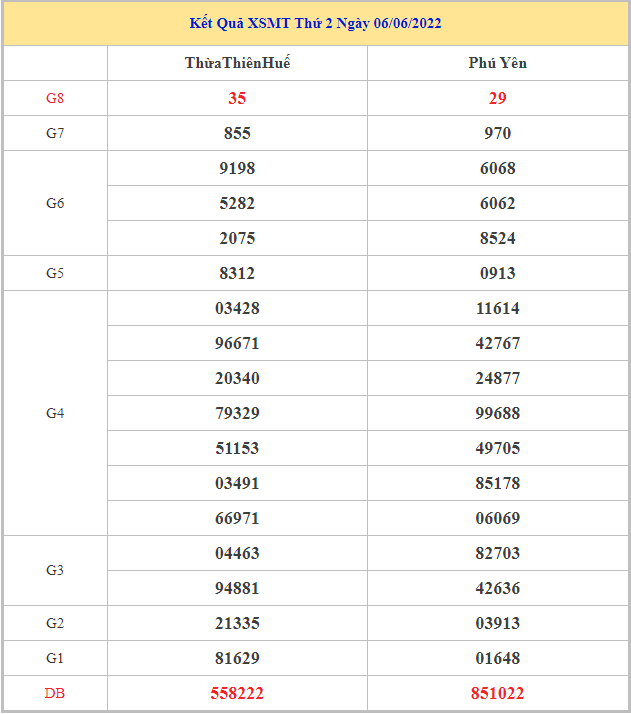 Kết Quả XSMT Thứ 2 Ngày 06/06/2022

| | ThừaThiênHuế | Phú Yên |
|---|---|---|
| G8 | 35 | 29 |
| G7 | 855 | 970 |
| G6 | 9198 | 6068 |
| | 5282 | 6062 |
| | 2075 | 8524 |
| G5 | 8312 | 0913 |
| G4 | 03428 | 11614 |
| | 96671 | 42767 |
| | 20340 | 24877 |
| | 79329 | 99688 |
| | 51153 | 49705 |
| | 03491 | 85178 |
| | 66971 | 06069 |
| G3 | 04463 | 82703 |
| | 94881 | 42636 |
| G2 | 21335 | 03913 |
| G1 | 81629 | 01648 |
| DB | 558222 | 851022 |